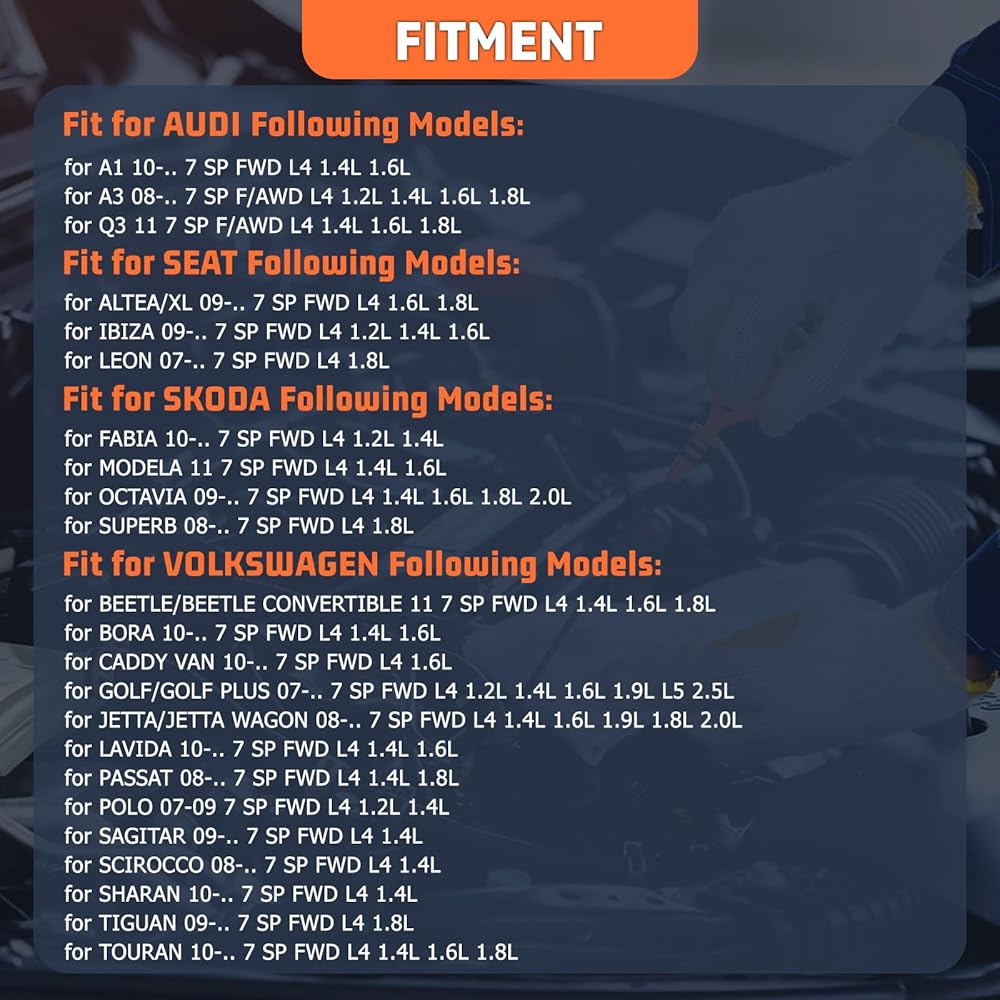 FITMENT

Fit for AUDI Following Models:

for A1 10-.. 7 SP FWD L4 1.4L 1.6L
for A3 08-.. 7 SP F/AWD L4 1.2L 1.4L 1.6L 1.8L
for Q3 11 7 SP F/AWD L4 1.4L 1.6L 1.8L

Fit for SEAT Following Models:

for ALTEA/XL 09-.. 7 SP FWD L4 1.6L 1.8L
for IBIZA 09-.. 7 SP FWD L4 1.2L 1.4L 1.6L
for LEON 07-.. 7 SP FWD L4 1.8L

Fit for SKODA Following Models:

for FABIA 10-.. 7 SP FWD L4 1.2L 1.4L
for MODELA 11 7 SP FWD L4 1.4L 1.6L
for OCTAVIA 09-.. 7 SP FWD L4 1.4L 1.6L 1.8L 2.0L
for SUPERB 08-.. 7 SP FWD L4 1.8L

Fit for VOLKSWAGEN Following Models:

for BEETLE/BEETLE CONVERTIBLE 11 7 SP FWD L4 1.4L 1.6L 1.8L
for BORA 10-.. 7 SP FWD L4 1.4L 1.6L
for CADDY VAN 10-.. 7 SP FWD L4 1.6L
for GOLF/GOLF PLUS 07-.. 7 SP FWD L4 1.2L 1.4L 1.6L 1.9L L5 2.5L
for JETTA/JETTA WAGON 08-.. 7 SP FWD L4 1.4L 1.6L 1.9L 1.8L 2.0L
for LAVIDA 10-.. 7 SP FWD L4 1.4L 1.6L
for PASSAT 08-.. 7 SP FWD L4 1.4L 1.8L
for POLO 07-09 7 SP FWD L4 1.2L 1.4L
for SAGITAR 09-.. 7 SP FWD L4 1.4L
for SCIROCCO 08-.. 7 SP FWD L4 1.4L
for SHARAN 10-.. 7 SP FWD L4 1.4L
for TIGUAN 09-.. 7 SP FWD L4 1.8L
for TOURAN 10-.. 7 SP FWD L4 1.4L 1.6L 1.8L